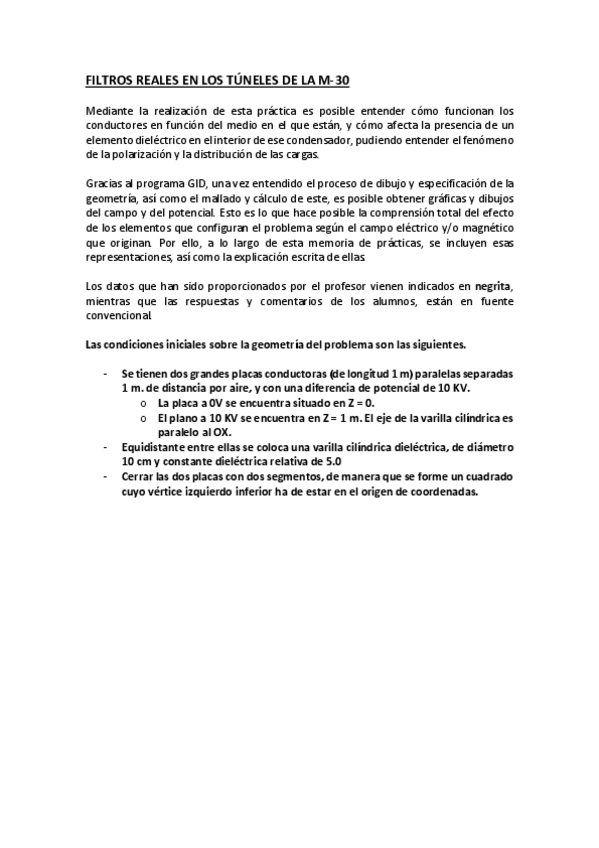 FILTROS REALES EN LOS TÚNELES DE LA M-30

Mediante la realización de esta práctica es posible entender cómo funcionan los conductores en función del medio en el que están, y cómo afecta la presencia de un elemento dieléctrico en el interior de ese condensador, pudiendo entender el fenómeno de la polarización y la distribución de las cargas.

Gracias al programa GID, una vez entendido el proceso de dibujo y especificación de la geometría, así como el mallado y cálculo de este, es posible obtener gráficas y dibujos del campo y del potencial. Esto es lo que hace posible la comprensión total del efecto de los elementos que configuran el problema según el campo eléctrico y/o magnético que originan. Por ello, a lo largo de esta memoria de prácticas, se incluyen esas representaciones, así como la explicación escrita de ellas.

Los datos que han sido proporcionados por el profesor vienen indicados en negrita, mientras que las respuestas y comentarios de los alumnos, están en fuente convencional.

Las condiciones iniciales sobre la geometría del problema son las siguientes.

- Se tienen dos grandes placas conductoras (de longitud 1 m) paralelas separadas 1 m. de distancia por aire, y con una diferencia de potencial de 10 KV.
  o La placa a 0V se encuentra situado en Z = 0.
  o El plano a 10 KV se encuentra en Z = 1 m. El eje de la varilla cilíndrica es paralelo al OX.
- Equidistante entre ellas se coloca una varilla cilíndrica dieléctrica, de diámetro 10 cm y constante dieléctrica relativa de 5.0
- Cerrar las dos placas con dos segmentos, de manera que se forme un cuadrado cuyo vértice izquierdo inferior ha de estar en el origen de coordenadas.